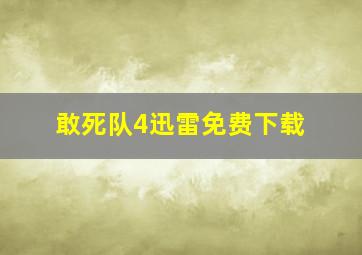 敢死队4迅雷免费下载